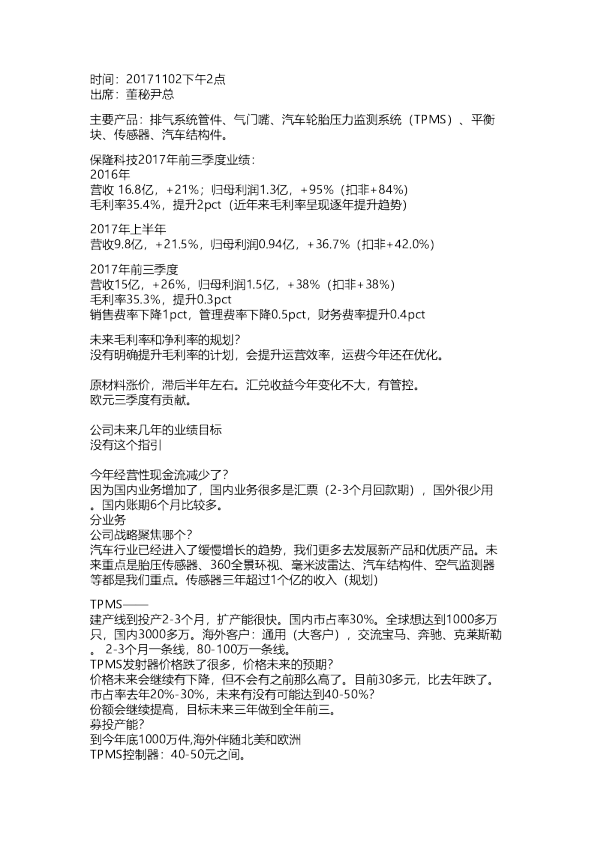 时间：20171102下午2点
出席：董秘尹总

主要产品：排气系统管件、气门嘴、汽车轮胎压力监测系统（TPMS）、平衡块、传感器、汽车结构件。

保隆科技2017年前三季度业绩：
2016年
营收 16.8亿，+21%；归母利润1.3亿，+95%（扣非+84%）
毛利率35.4%，提升2pct（近年来毛利率呈现逐年提升趋势）

2017年上半年
营收9.8亿，+21.5%，归母利润0.94亿，+36.7%（扣非+42.0%）

2017年前三季度
营收15亿，+26%，归母利润1.5亿，+38%（扣非+38%）
毛利率35.3%，提升0.3pct
销售费率下降1pct，管理费率下降0.5pct，财务费率提升0.4pct

未来毛利率和净利率的规划？
没有明确提升毛利率的计划，会提升运营效率，运费今年还在优化。

原材料涨价，滞后半年左右。汇兑收益今年变化不大，有管控。
欧元三季度有贡献。

公司未来几年的业绩目标
没有这个指引

今年经营性现金流减少了？
因为国内业务增加了，国内业务很多是汇票（2-3个月回款期），国外很少用。国内账期6个月比较多。
分业务
公司战略聚焦哪个？
汽车行业已经进入了缓慢增长的趋势，我们更多去发展新产品和优质产品。未来重点是胎压传感器、360全景环视、毫米波雷达、汽车结构件、空气监测器等都是我们重点。传感器三年超过1个亿的收入（规划）

TPMS——
建产线到投产2-3个月，扩产能很快。国内市占率30%。全球想达到1000多万只，国内3000多万。海外客户：通用（大客户），交流宝马、奔驰、克莱斯勒。2-3个月一条线，80-100万一条线。
TPMS发射器价格跌了很多，价格未来的预期？
价格未来会继续有下降，但不会有之前那么高了。目前30多元，比去年跌了。
市占率去年20%-30%，未来有没有可能达到40-50%？
份额会继续提高，目标未来三年做到全年前三。
募投产能？
到今年底1000万件,海外伴随北美和欧洲
TPMS控制器：40-50元之间。